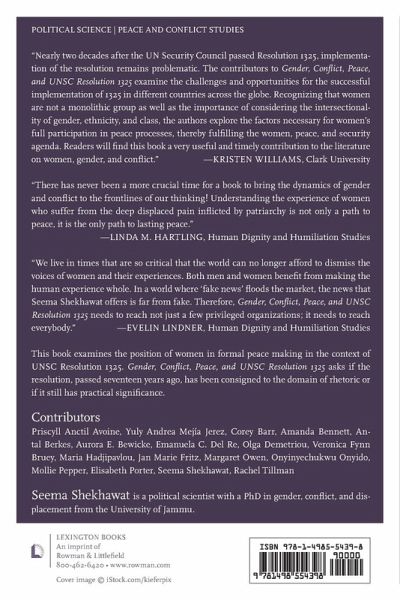 POLITICAL SCIENCE | PEACE AND CONFLICT STUDIES

"Nearly two decades after the UN Security Council passed Resolution 1325, implementation of the resolution remains problematic. The contributors to Gender, Conflict, Peace, and UNSC Resolution 1325 examine the challenges and opportunities for the successful implementation of 1325 in different countries across the globe. Recognizing that women are not a monolithic group as well as the importance of considering the intersectionality of gender, ethnicity, and class, the authors explore the factors necessary for women's full participation in peace processes, thereby fulfilling the women, peace, and security agenda. Readers will find this book a very useful and timely contribution to the literature on women, gender, and conflict." —KRISTEN WILLIAMS, Clark University

"There has never been a more crucial time for a book to bring the dynamics of gender and conflict to the frontlines of our thinking! Understanding the experience of women who suffer from the deep displaced pain inflicted by patriarchy is not only a path to peace, it is the only path to lasting peace."
—LINDA M. HARTLING, Human Dignity and Humiliation Studies

"We live in times that are so critical that the world can no longer afford to dismiss the voices of women and their experiences. Both men and women benefit from making the human experience whole. In a world where 'fake news' floods the market, the news that Seema Shekhawat offers is far from fake. Therefore, Gender, Conflict, Peace, and UNSC Resolution 1325 needs to reach not just a few privileged organizations; it needs to reach everybody." —EVELIN LINDNER, Human Dignity and Humiliation Studies

This book examines the position of women in formal peace making in the context of UNSC Resolution 1325. Gender, Conflict, Peace, and UNSC Resolution 1325 asks if the resolution, passed seventeen years ago, has been consigned to the domain of rhetoric or if it still has practical significance.

Contributors
Priscyll Anctil Avoine, Yuly Andrea Mejía Jerez, Corey Barr, Amanda Bennett, Antal Berkes, Aurora E. Bewicke, Emanuela C. Del Re, Olga Demetriou, Veronica Fynn Bruey, Maria Hadjipavlou, Jan Marie Fritz, Margaret Owen, Onyinyechukwu Onyido, Mollie Pepper, Elisabeth Porter, Seema Shekhawat, Rachel Tillman

Seema Shekhawat is a political scientist with a PhD in gender, conflict, and displacement from the University of Jammu.

LEXINGTON BOOKS
An imprint of
Rowman & Littlefield
800-462-6420 • www.rowman.com

Cover image © iStock.com/kieferpix

ISBN 978-1-4985-5439-8
90000
9 781498 554398